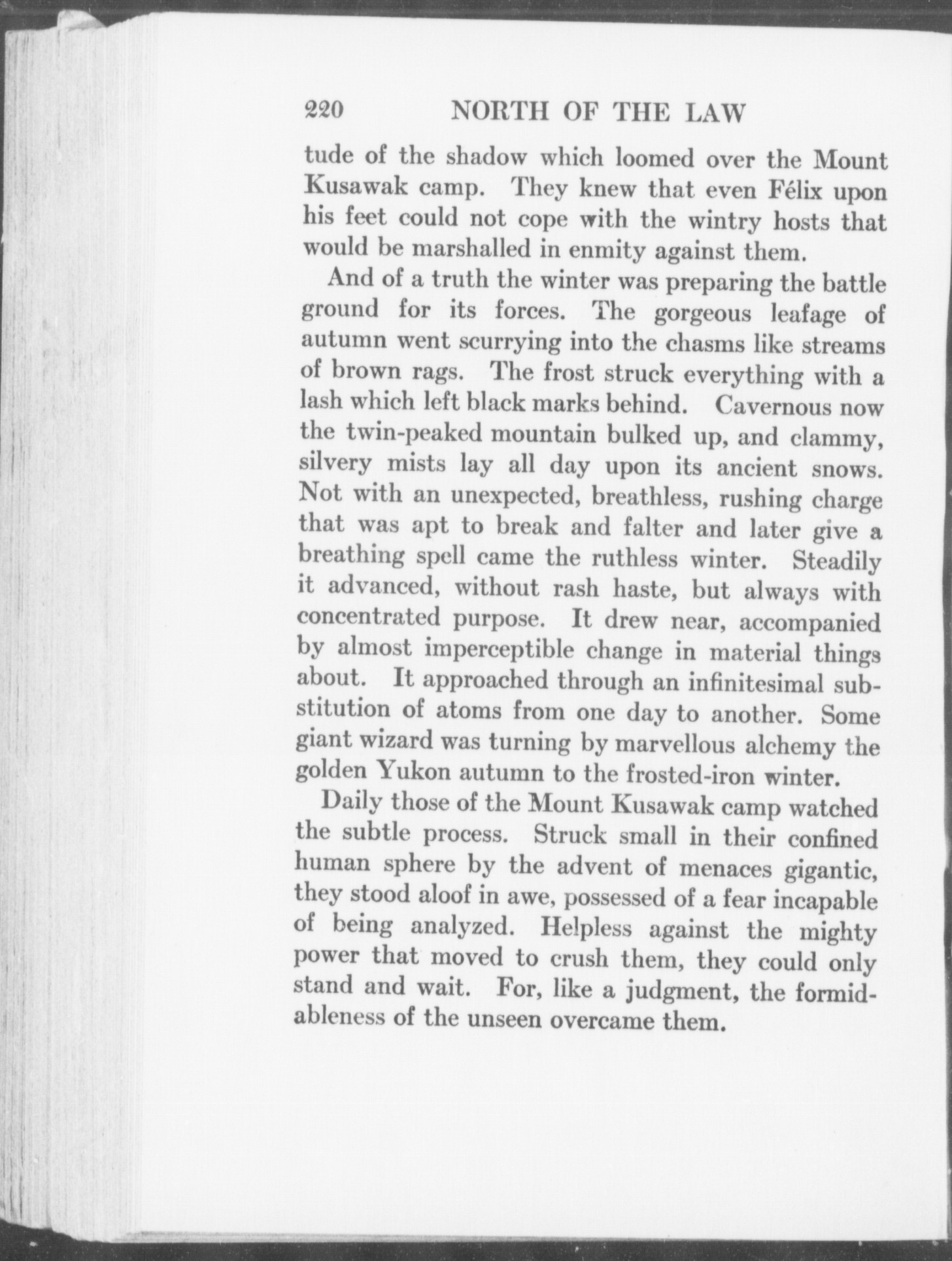 220 NORTH OF THE LAW

tude of the shadow which loomed over the Mount Kusawak camp. They knew that even Félix upon his feet could not cope with the wintry hosts that would be marshalled in enmity against them.

And of a truth the winter was preparing the battle ground for its forces. The gorgeous leafage of autumn went scurrying into the chasms like streams of brown rags. The frost struck everything with a lash which left black marks behind. Cavernous now the twin-peaked mountain bulked up, and clammy, silvery mists lay all day upon its ancient snows. Not with an unexpected, breathless, rushing charge that was apt to break and falter and later give a breathing spell came the ruthless winter. Steadily it advanced, without rash haste, but always with concentrated purpose. It drew near, accompanied by almost imperceptible change in material things about. It approached through an infinitesimal substitution of atoms from one day to another. Some giant wizard was turning by marvellous alchemy the golden Yukon autumn to the frosted-iron winter.

Daily those of the Mount Kusawak camp watched the subtle process. Struck small in their confined human sphere by the advent of menaces gigantic, they stood aloof in awe, possessed of a fear incapable of being analyzed. Helpless against the mighty power that moved to crush them, they could only stand and wait. For, like a judgment, the formidableness of the unseen overcame them.